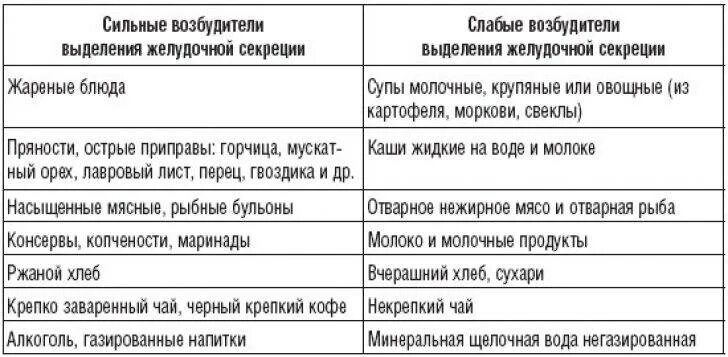 | Сильные возбудители выделения желудочной секреции | Слабые возбудители выделения желудочной секреции |
|---|---|
| Жареные блюда | Супы молочные, крупяные или овощные (из картофеля, моркови, свеклы) |
| Пряности, острые приправы: горчица, мускатный орех, лавровый лист, перец, гвоздика и др. | Каши жидкие на воде и молоке |
| Насыщенные мясные, рыбные бульоны | Отварное нежирное мясо и отварная рыба |
| Консервы, копчености, маринады | Молоко и молочные продукты |
| Ржаной хлеб | Вчерашний хлеб, сухари |
| Крепко заваренный чай, черный крепкий кофе | Некрепкий чай |
| Алкоголь, газированные напитки | Минеральная щелочная вода негазированная |